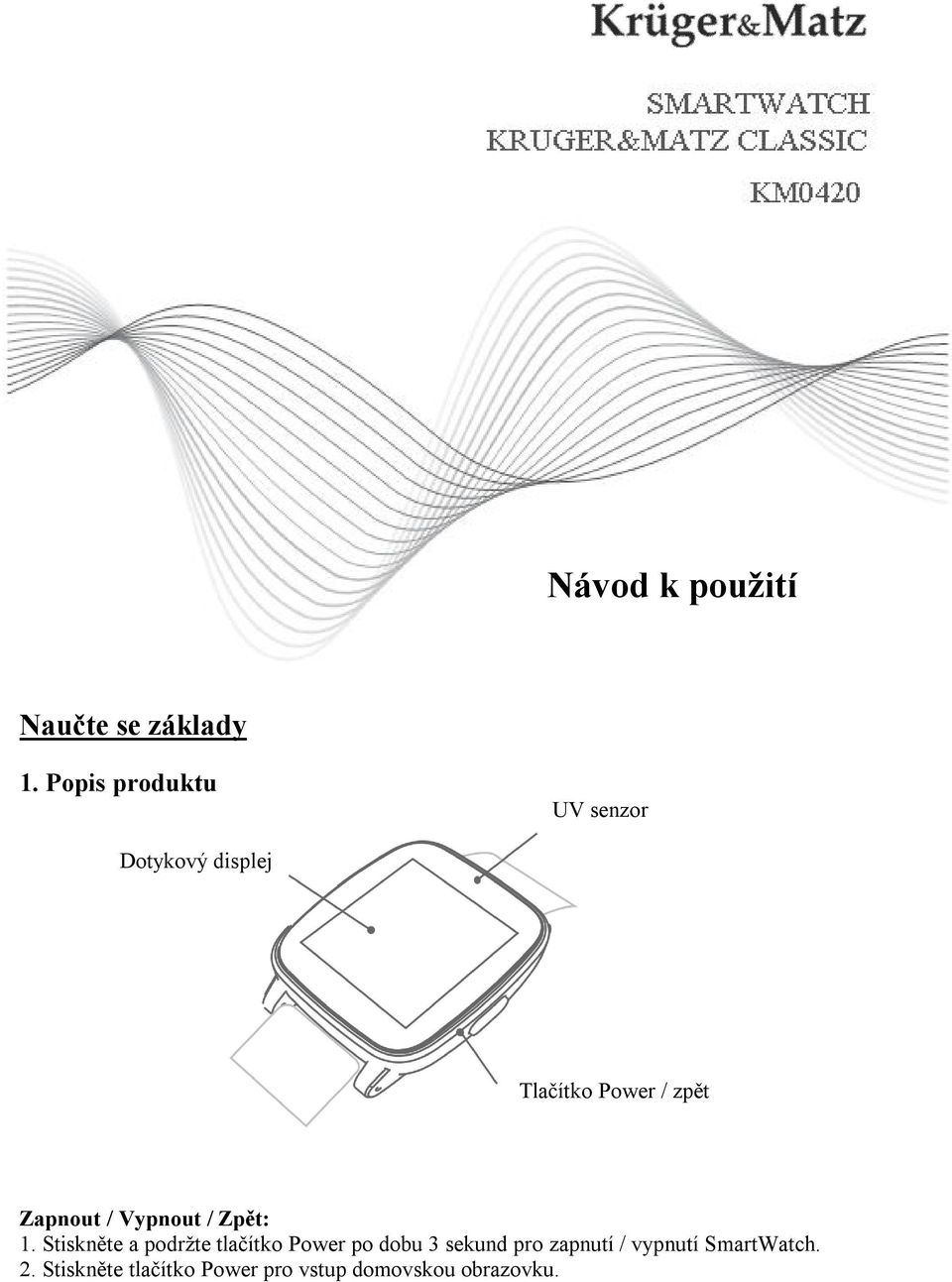 Krüger&Matz

SMARTWATCH
KRUGER&MATZ CLASSIC

KM0420

Návod k použití

Naučte se základy

1. Popis produktu

UV senzor

Dotykový displej

Tlačítko Power / zpět

Zapnout / Vypnout / Zpět:
1. Stiskněte a podržte tlačítko Power po dobu 3 sekund pro zapnutí / vypnutí SmartWatch.
2. Stiskněte tlačítko Power pro vstup domovskou obrazovku.